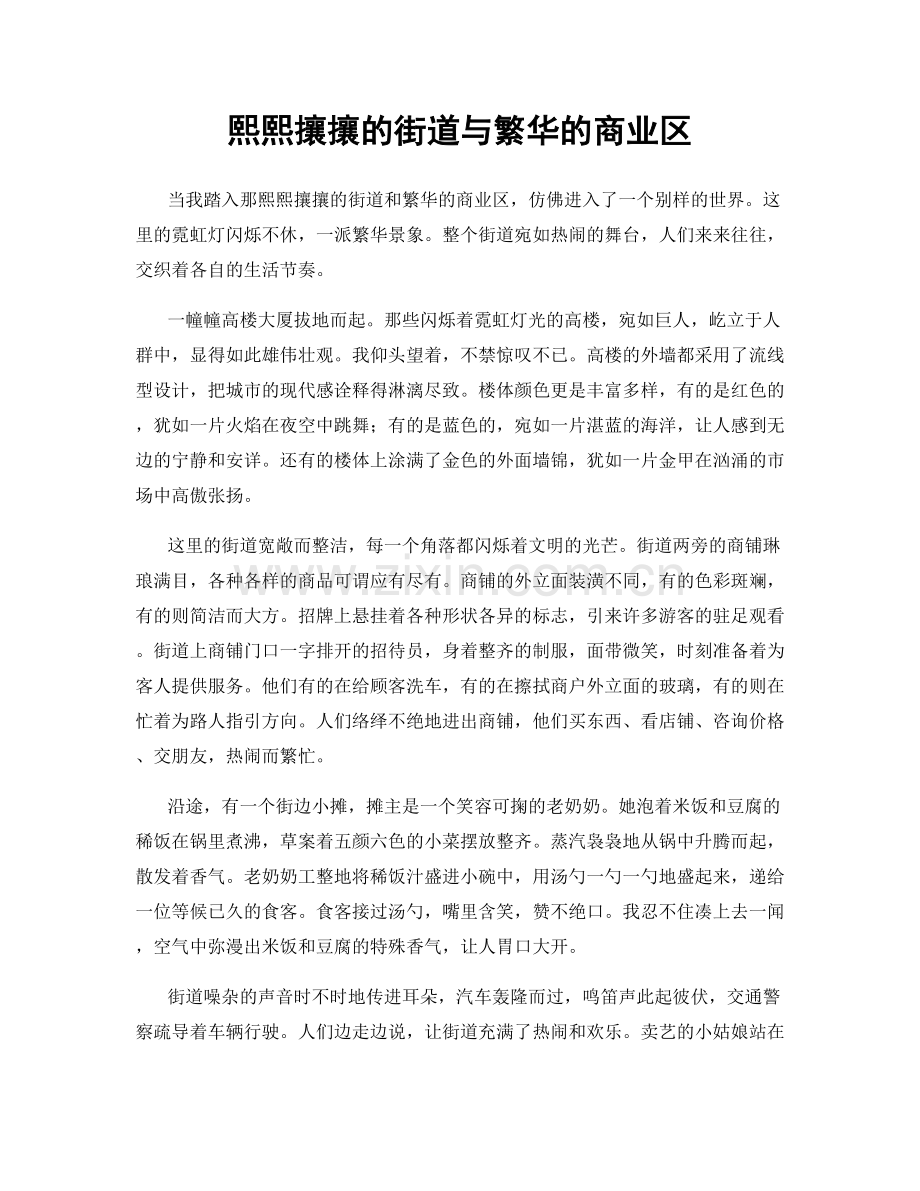 熙熙攘攘的街道与繁华的商业区

当我踏入那熙熙攘攘的街道和繁华的商业区，仿佛进入了一个别样的世界。这里的霓虹灯闪烁不休，一派繁华景象。整个街道宛如热闹的舞台，人们来来往往，交织着各自的生活节奏。

一幢幢高楼大厦拔地而起。那些闪烁着霓虹灯光的高楼，宛如巨人，屹立于人群中，显得如此雄伟壮观。我仰头望着，不禁惊叹不已。高楼的外墙都采用了流线型设计，把城市的现代感诠释得淋漓尽致。楼体颜色更是丰富多样，有的是红色的，犹如一片火焰在夜空中跳舞；有的是蓝色的，宛如一片湛蓝的海洋，让人感到无边的宁静和安详。还有的楼体上涂满了金色的外面墙锦，犹如一片金甲在汹涌的市场中高傲张扬。

这里的街道宽敞而整洁，每一个角落都闪烁着文明的光芒。街道两旁的商铺琳琅满目，各种各样的商品可谓应有尽有。商铺的外立面装潢不同，有的色彩斑斓，有的则简洁而大方。招牌上悬挂着各种形状各异的标志，引来许多游客的驻足观看。街道上商铺门口一字排开的招待员，身着整齐的制服，面带微笑，时刻准备着为客人提供服务。他们有的在给顾客洗车，有的在擦拭商户外立面的玻璃，有的则在忙着为路人指引方向。人们络绎不绝地进出商铺，他们买东西、看店铺、咨询价格、交朋友，热闹而繁忙。

沿途，有一个街边小摊，摊主是一个笑容可掬的老奶奶。她泡着米饭和豆腐的稀饭在锅里煮沸，草案着五颜六色的小菜摆放整齐。蒸汽袅袅地从锅中升腾而起，散发着香气。老奶奶工整地将稀饭汁盛进小碗中，用汤勺一勺一勺地盛起来，递给一位等候已久的食客。食客接过汤勺，嘴里含笑，赞不绝口。我忍不住凑上去一闻，空气中弥漫出米饭和豆腐的特殊香气，让人胃口大开。

街道噪杂的声音时不时地传进耳朵，汽车轰隆而过，鸣笛声此起彼伏，交通警察疏导着车辆行驶。人们边走边说，让街道充满了热闹和欢乐。卖艺的小姑娘站在

www.zixin.com.cn